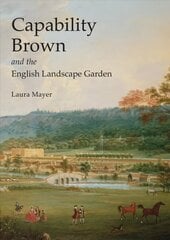 Capability Brown

and the

English Landscape Garden

Laura Mayer